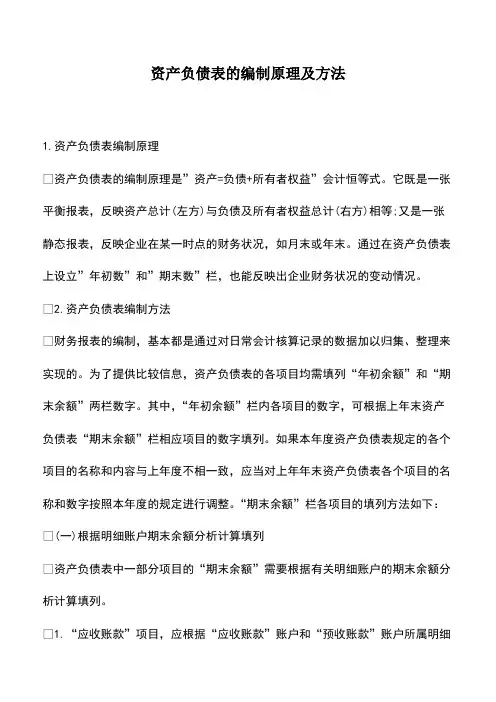 资产负债表的编制原理及方法

1. 资产负债表编制原理

□资产负债表的编制原理是”资产=负债+所有者权益”会计恒等式。它既是一张平衡报表，反映资产总计(左方)与负债及所有者权益总计(右方)相等;又是一张静态报表，反映企业在某一时点的财务状况，如月末或年末。通过在资产负债表上设立”年初数”和”期末数”栏，也能反映出企业财务状况的变动情况。

□2. 资产负债表编制方法

□财务报表的编制，基本都是通过对日常会计核算记录的数据加以归集、整理来实现的。为了提供比较信息，资产负债表的各项目均需填列“年初余额”和“期末余额”两栏数字。其中，“年初余额”栏内各项目的数字，可根据上年末资产负债表“期末余额”栏相应项目的数字填列。如果本年度资产负债表规定的各个项目的名称和内容与上年度不相一致，应当对上年年末资产负债表各个项目的名称和数字按照本年度的规定进行调整。“期末余额”栏各项目的填列方法如下：

□(一)根据明细账户期末余额分析计算填列

□资产负债表中一部分项目的“期末余额”需要根据有关明细账户的期末余额分析计算填列。

□1. “应收账款”项目，应根据“应收账款”账户和“预收账款”账户所属明细